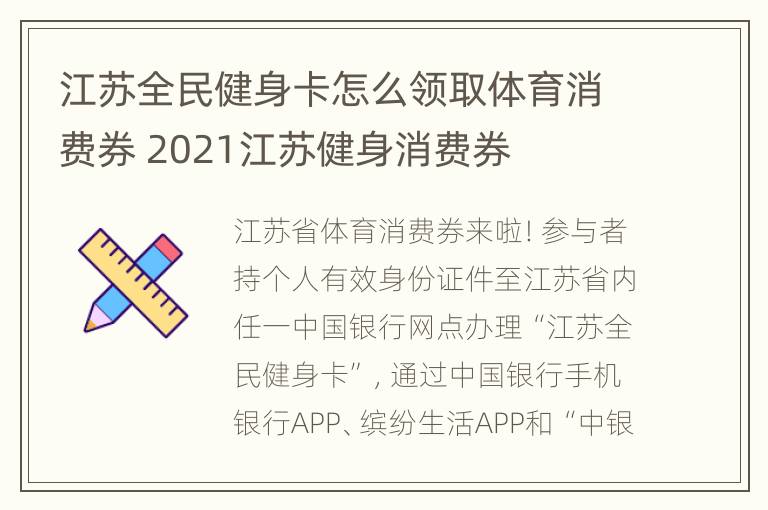 江苏全民健身卡怎么领取体育消费券 2021江苏健身消费券

江苏省体育消费券来啦! 参与者持个人有效身份证件至江苏省内任一中国银行网点办理“江苏全民健身卡”, 通过中国银行手机银行APP、缤纷生活APP和“中银